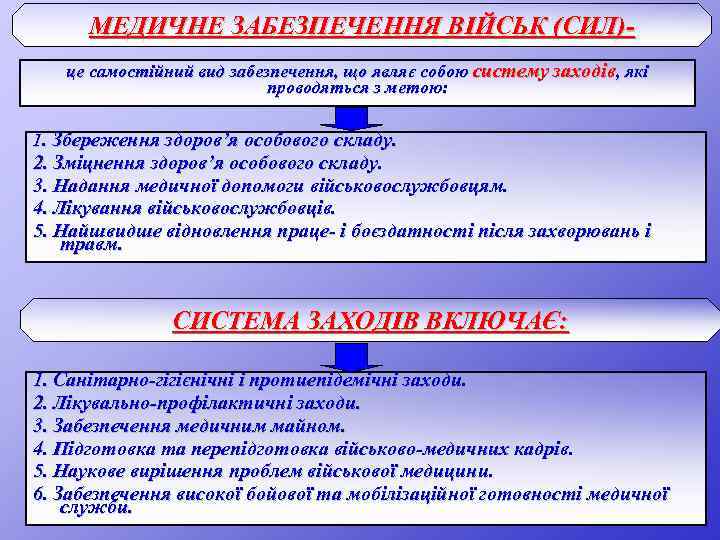 МЕДИЧНЕ ЗАБЕЗПЕЧЕННЯ ВІЙСЬК (СИЛ)-

це самостійний вид забезпечення, що являє собою систему заходів, які проводяться з метою:

1. Збереження здоров'я особового складу.
2. Зміцнення здоров'я особового складу.
3. Надання медичної допомоги військовослужбовцям.
4. Лікування військовослужбовців.
5. Найшвидше відновлення праце- і боєздатності після захворювань і травм.

СИСТЕМА ЗАХОДІВ ВКЛЮЧАЄ:

1. Санітарно-гігієнічні і протиепідемічні заходи.
2. Лікувально-профілактичні заходи.
3. Забезпечення медичним майном.
4. Підготовка та перепідготовка військово-медичних кадрів.
5. Наукове вирішення проблем військової медицини.
6. Забезпечення високої бойової та мобілізаційної готовності медичної служби.